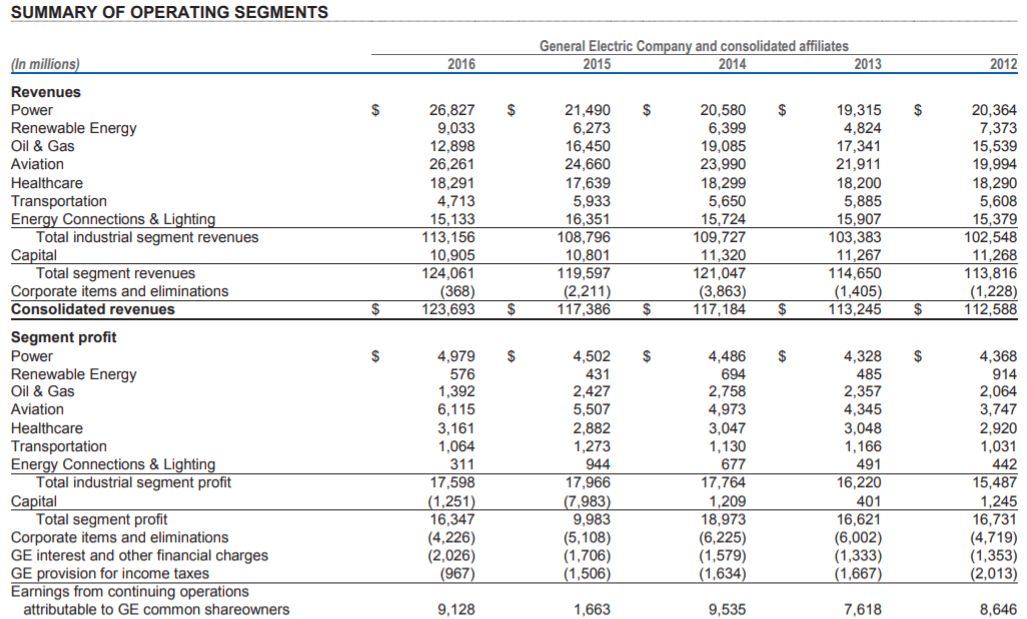 SUMMARY OF OPERATING SEGMENTS

General Electric Company and consolidated affiliates

| (In millions) | 2016 | 2015 | 2014 | 2013 | 2012 |
|---|---|---|---|---|---|
| **Revenues** | | | | | |
| Power | $ 26,827 | $ 21,490 | $ 20,580 | $ 19,315 | $ 20,364 |
| Renewable Energy | 9,033 | 6,273 | 6,399 | 4,824 | 7,373 |
| Oil & Gas | 12,898 | 16,450 | 19,085 | 17,341 | 15,539 |
| Aviation | 26,261 | 24,660 | 23,990 | 21,911 | 19,994 |
| Healthcare | 18,291 | 17,639 | 18,299 | 18,200 | 18,290 |
| Transportation | 4,713 | 5,933 | 5,650 | 5,885 | 5,608 |
| Energy Connections & Lighting | 15,133 | 16,351 | 15,724 | 15,907 | 15,379 |
| Total industrial segment revenues | 113,156 | 108,796 | 109,727 | 103,383 | 102,548 |
| Capital | 10,905 | 10,801 | 11,320 | 11,267 | 11,268 |
| Total segment revenues | 124,061 | 119,597 | 121,047 | 114,650 | 113,816 |
| Corporate items and eliminations | (368) | (2,211) | (3,863) | (1,405) | (1,228) |
| **Consolidated revenues** | $ 123,693 | $ 117,386 | $ 117,184 | $ 113,245 | $ 112,588 |
| **Segment profit** | | | | | |
| Power | $ 4,979 | $ 4,502 | $ 4,486 | $ 4,328 | $ 4,368 |
| Renewable Energy | 576 | 431 | 694 | 485 | 914 |
| Oil & Gas | 1,392 | 2,427 | 2,758 | 2,357 | 2,064 |
| Aviation | 6,115 | 5,507 | 4,973 | 4,345 | 3,747 |
| Healthcare | 3,161 | 2,882 | 3,047 | 3,048 | 2,920 |
| Transportation | 1,064 | 1,273 | 1,130 | 1,166 | 1,031 |
| Energy Connections & Lighting | 311 | 944 | 677 | 491 | 442 |
| Total industrial segment profit | 17,598 | 17,966 | 17,764 | 16,220 | 15,487 |
| Capital | (1,251) | (7,983) | 1,209 | 401 | 1,245 |
| Total segment profit | 16,347 | 9,983 | 18,973 | 16,621 | 16,731 |
| Corporate items and eliminations | (4,226) | (5,108) | (6,225) | (6,002) | (4,719) |
| GE interest and other financial charges | (2,026) | (1,706) | (1,579) | (1,333) | (1,353) |
| GE provision for income taxes | (967) | (1,506) | (1,634) | (1,667) | (2,013) |
| Earnings from continuing operations attributable to GE common shareowners | 9,128 | 1,663 | 9,535 | 7,618 | 8,646 |